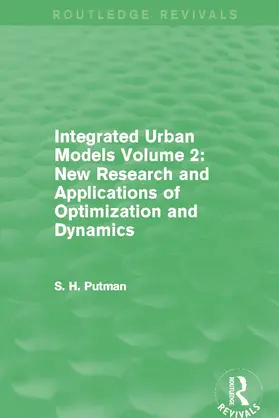 ROUTLEDGE REVIVALS

Integrated Urban Models Volume 2: New Research and Applications of Optimization and Dynamics

S. H. Putman

ROUTLEDGE
REVIVALS